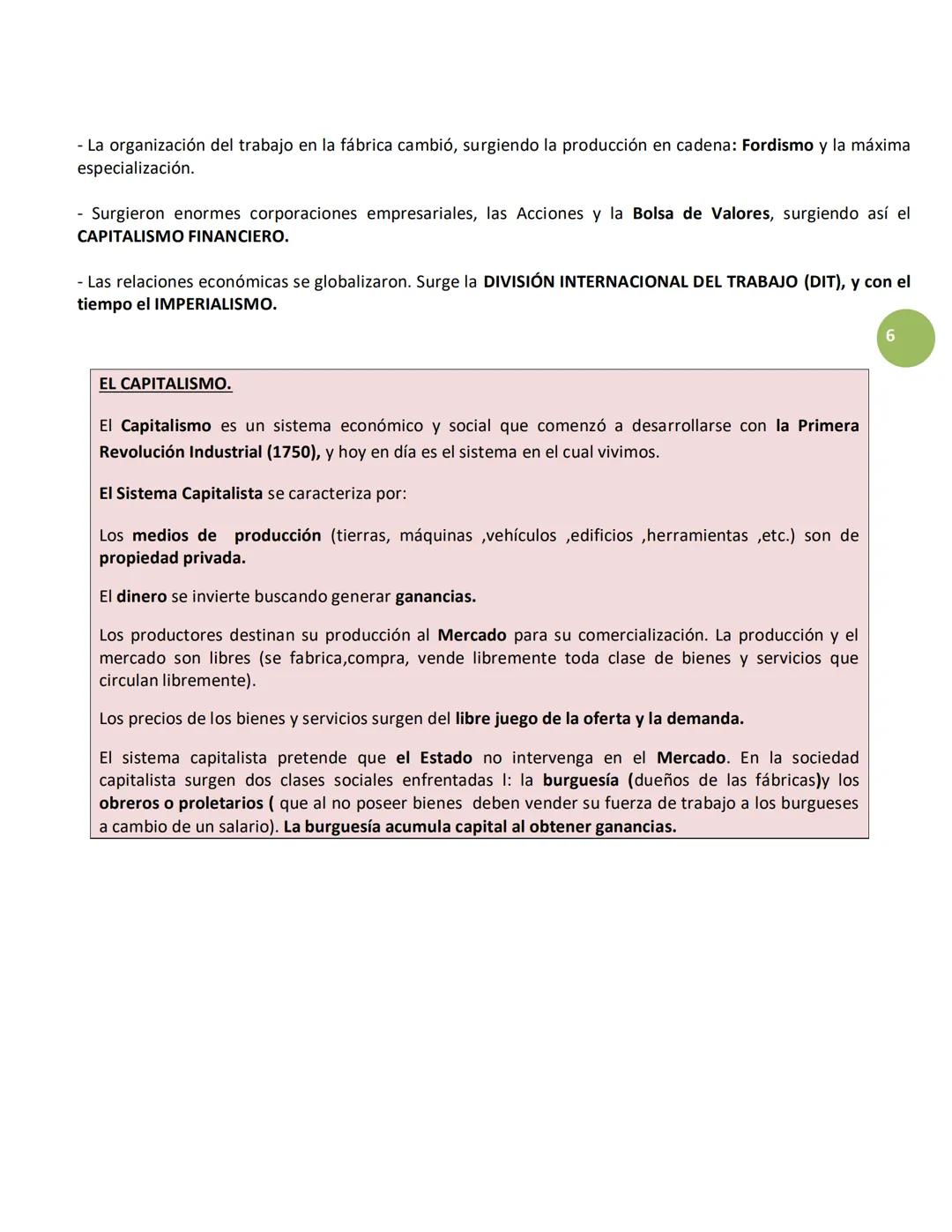 - La organización del trabajo en la fábrica cambió, surgiendo la producción en cadena: Fordismo y la máxima especialización.

- Surgieron enormes corporaciones empresariales, las Acciones y la Bolsa de Valores, surgiendo así el CAPITALISMO FINANCIERO.

- Las relaciones económicas se globalizaron. Surge la DIVISIÓN INTERNACIONAL DEL TRABAJO (DIT), y con el tiempo el IMPERIALISMO.

6

EL CAPITALISMO.

El Capitalismo es un sistema económico y social que comenzó a desarrollarse con la Primera Revolución Industrial (1750), y hoy en día es el sistema en el cual vivimos.

El Sistema Capitalista se caracteriza por:

Los medios de producción (tierras, máquinas ,vehículos ,edificios ,herramientas ,etc.) son de propiedad privada.

El dinero se invierte buscando generar ganancias.

Los productores destinan su producción al Mercado para su comercialización. La producción y el mercado son libres (se fabrica,compra, vende libremente toda clase de bienes y servicios que circulan libremente).

Los precios de los bienes y servicios surgen del libre juego de la oferta y la demanda.

El sistema capitalista pretende que el Estado no intervenga en el Mercado. En la sociedad capitalista surgen dos clases sociales enfrentadas l: la burguesía (dueños de las fábricas)y los obreros o proletarios ( que al no poseer bienes deben vender su fuerza de trabajo a los burgueses a cambio de un salario). La burguesía acumula capital al obtener ganancias.